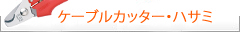 ケーブルカッター・ハサミ